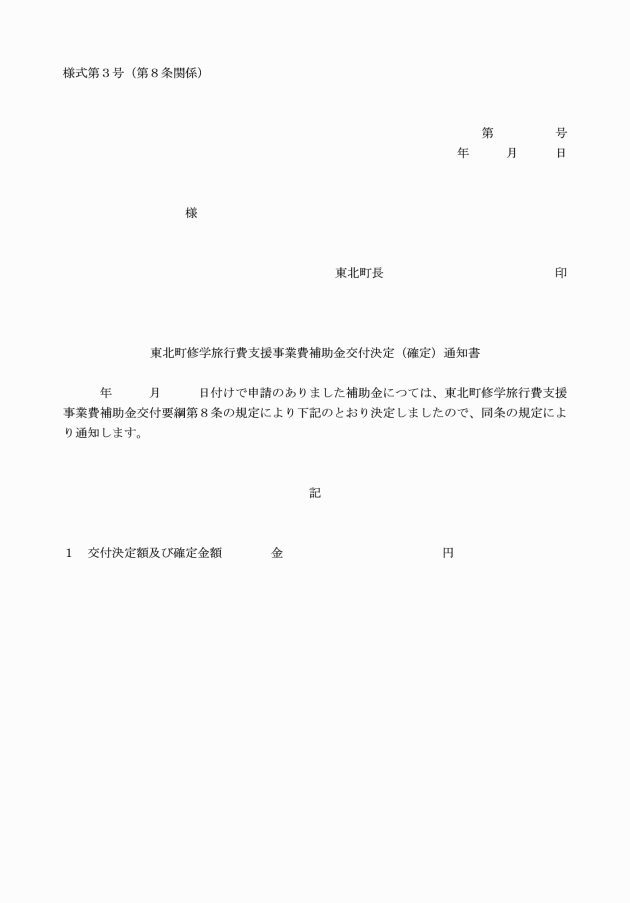 様式第３号（第８条関係）

第　　　号
年　　月　　日

様

東北町長　　　　　　　　印

東北町修学旅行費支援事業費補助金交付決定（確定）通知書

年　　月　　日付けで申請のありました補助金につては、東北町修学旅行費支援事業費補助金交付要綱第８条の規定により下記のとおり決定しましたので、同条の規定により通知します。

記

１　交付決定額及び確定金額　　金　　　　　　　円